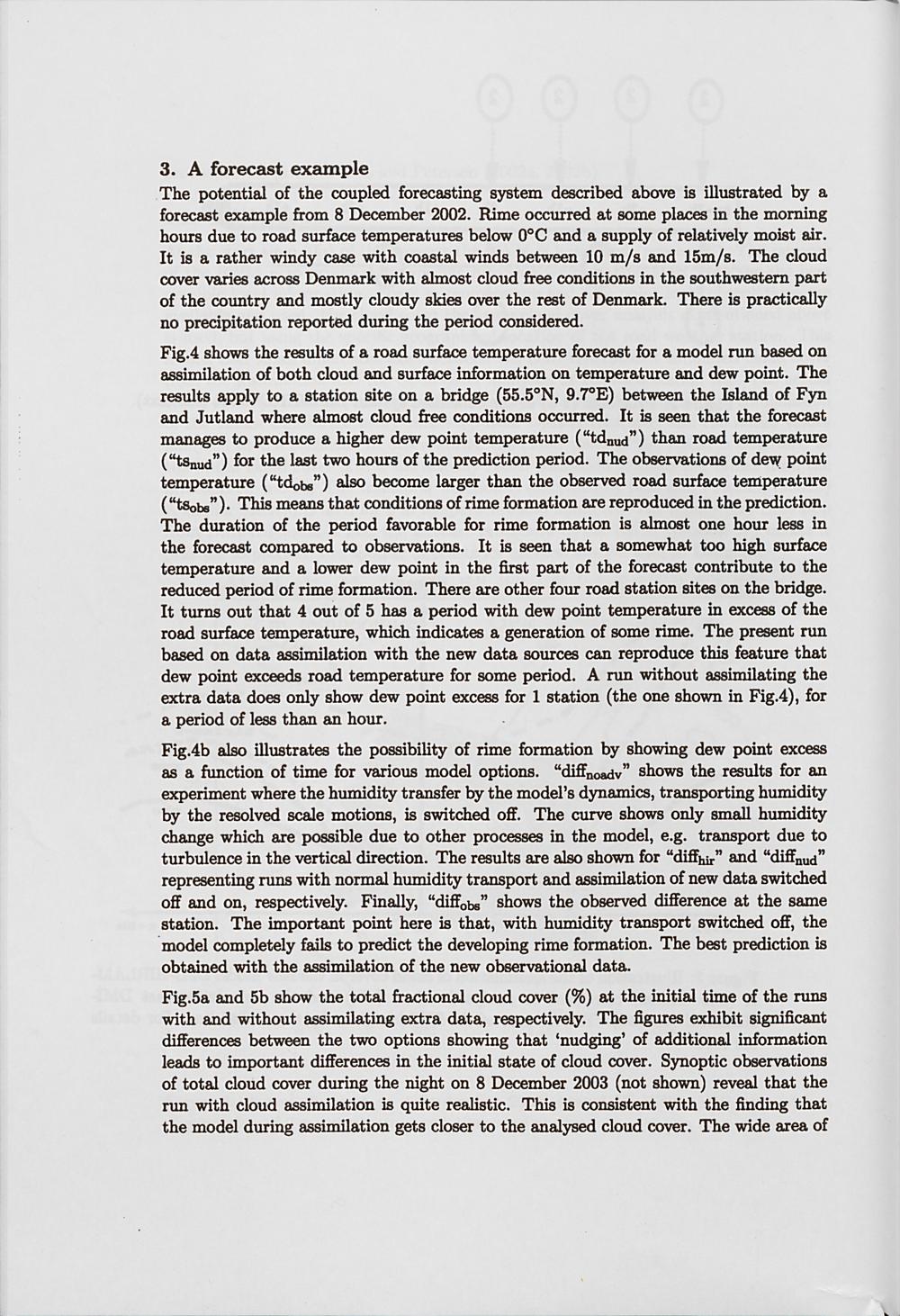 3. A forecast example

The potential of the coupled forecasting system described above is illustrated by a forecast example from 8 December 2002. Rime occurred at some places in the morning hours due to road surface temperatures below 0°C and a supply of relatively moist air. It is a rather windy case with coastal winds between 10 m/s and 15m/s. The cloud cover varies across Denmark with almost cloud free conditions in the southwestern part of the country and mostly cloudy skies over the rest of Denmark. There is practically no precipitation reported during the period considered.

Fig.4 shows the results of a road surface temperature forecast for a model run based on assimilation of both cloud and surface information on temperature and dew point. The results apply to a station site on a bridge (55.5°N, 9.7°E) between the Island of Fyn and Jutland where almost cloud free conditions occurred. It is seen that the forecast manages to produce a higher dew point temperature ("$td_{nud}$") than road temperature ("$ts_{nud}$") for the last two hours of the prediction period. The observations of dew point temperature ("$td_{obs}$") also become larger than the observed road surface temperature ("$ts_{obs}$"). This means that conditions of rime formation are reproduced in the prediction. The duration of the period favorable for rime formation is almost one hour less in the forecast compared to observations. It is seen that a somewhat too high surface temperature and a lower dew point in the first part of the forecast contribute to the reduced period of rime formation. There are other four road station sites on the bridge. It turns out that 4 out of 5 has a period with dew point temperature in excess of the road surface temperature, which indicates a generation of some rime. The present run based on data assimilation with the new data sources can reproduce this feature that dew point exceeds road temperature for some period. A run without assimilating the extra data does only show dew point excess for 1 station (the one shown in Fig.4), for a period of less than an hour.

Fig.4b also illustrates the possibility of rime formation by showing dew point excess as a function of time for various model options. "$diff_{noadv}$" shows the results for an experiment where the humidity transfer by the model's dynamics, transporting humidity by the resolved scale motions, is switched off. The curve shows only small humidity change which are possible due to other processes in the model, e.g. transport due to turbulence in the vertical direction. The results are also shown for "$diff_{hir}$" and "$diff_{nud}$" representing runs with normal humidity transport and assimilation of new data switched off and on, respectively. Finally, "$diff_{obs}$" shows the observed difference at the same station. The important point here is that, with humidity transport switched off, the model completely fails to predict the developing rime formation. The best prediction is obtained with the assimilation of the new observational data.

Fig.5a and 5b show the total fractional cloud cover (%) at the initial time of the runs with and without assimilating extra data, respectively. The figures exhibit significant differences between the two options showing that 'nudging' of additional information leads to important differences in the initial state of cloud cover. Synoptic observations of total cloud cover during the night on 8 December 2003 (not shown) reveal that the run with cloud assimilation is quite realistic. This is consistent with the finding that the model during assimilation gets closer to the analysed cloud cover. The wide area of